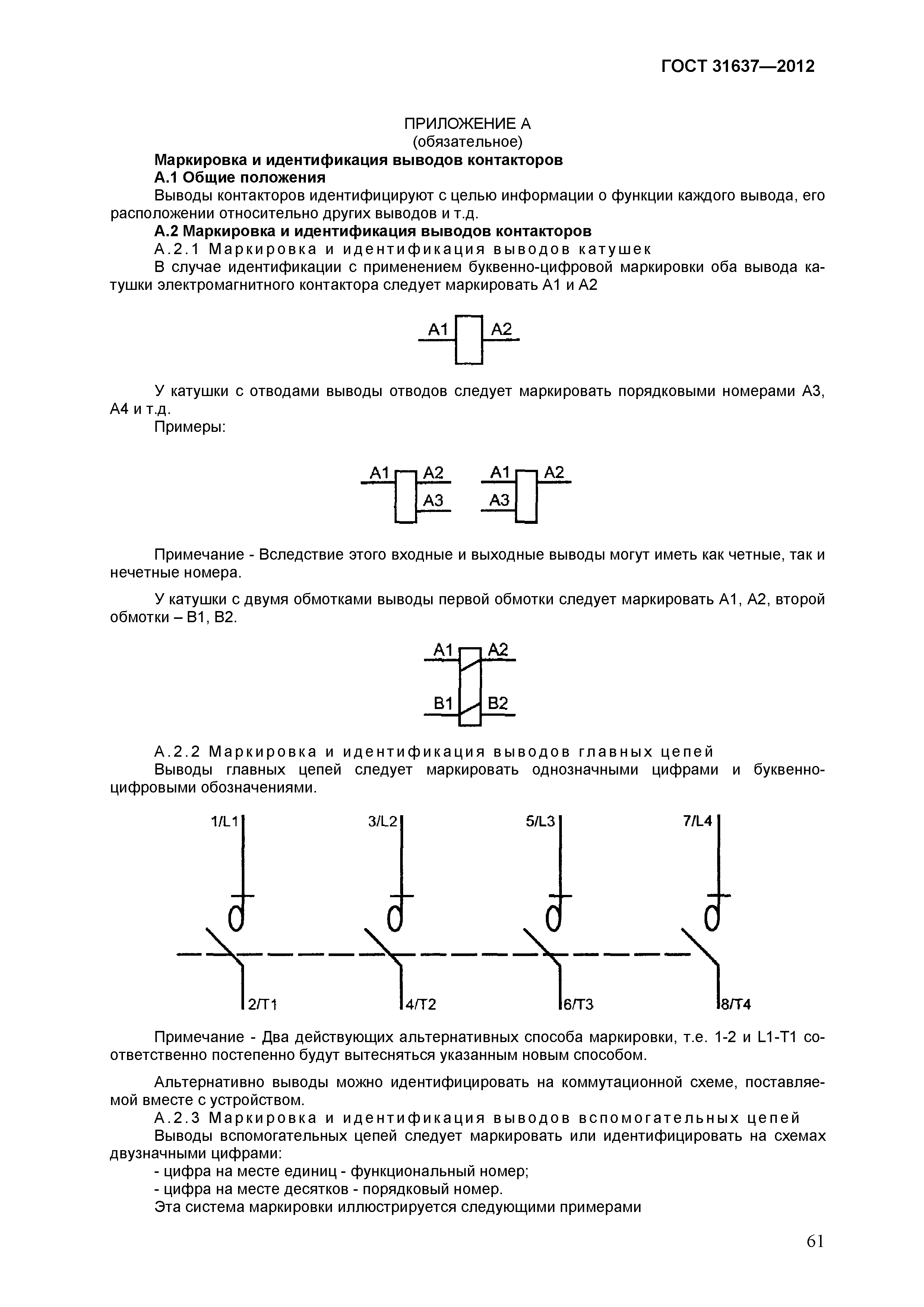 ГОСТ 31637—2012

ПРИЛОЖЕНИЕ А
(обязательное)

Маркировка и идентификация выводов контакторов

А.1 Общие положения

Выводы контакторов идентифицируют с целью информации о функции каждого вывода, его расположении относительно других выводов и т.д.

А.2 Маркировка и идентификация выводов контакторов

А.2.1 Маркировка и идентификация выводов катушек

В случае идентификации с применением буквенно-цифровой маркировки оба вывода катушки электромагнитного контактора следует маркировать А1 и А2

А1 А2

У катушки с отводами выводы отводов следует маркировать порядковыми номерами А3, А4 и т.д.

Примеры:

А1 А2 А3 А1 А2 А3

Примечание - Вследствие этого входные и выходные выводы могут иметь как четные, так и нечетные номера.

У катушки с двумя обмотками выводы первой обмотки следует маркировать А1, А2, второй обмотки – В1, В2.

А1 А2 В1 В2

А.2.2 Маркировка и идентификация выводов главных цепей

Выводы главных цепей следует маркировать однозначными цифрами и буквенно-цифровыми обозначениями.

1/L1 3/L2 5/L3 7/L4

2/T1 4/T2 6/T3 8/T4

Примечание - Два действующих альтернативных способа маркировки, т.е. 1-2 и L1-T1 соответственно постепенно будут вытесняться указанным новым способом.

Альтернативно выводы можно идентифицировать на коммутационной схеме, поставляемой вместе с устройством.

А.2.3 Маркировка и идентификация выводов вспомогательных цепей

Выводы вспомогательных цепей следует маркировать или идентифицировать на схемах двузначными цифрами:

- цифра на месте единиц - функциональный номер;

- цифра на месте десятков - порядковый номер.

Эта система маркировки иллюстрируется следующими примерами

61